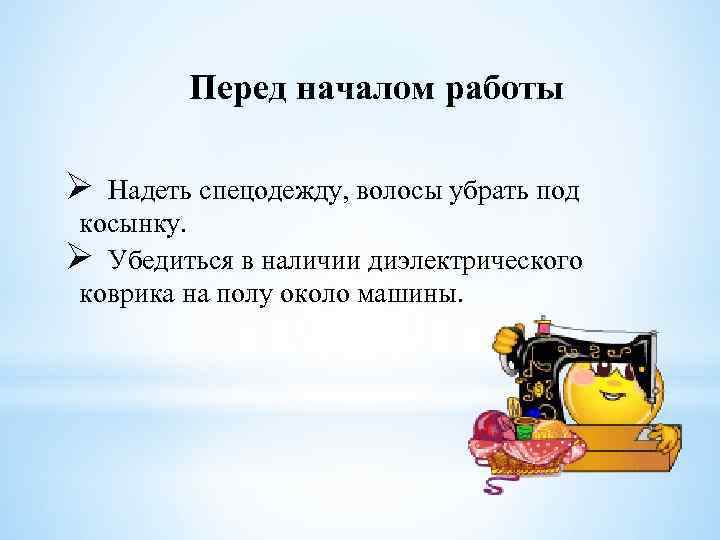 Перед началом работы

➢ Надеть спецодежду, волосы убрать под косынку.

➢ Убедиться в наличии диэлектрического коврика на полу около машины.